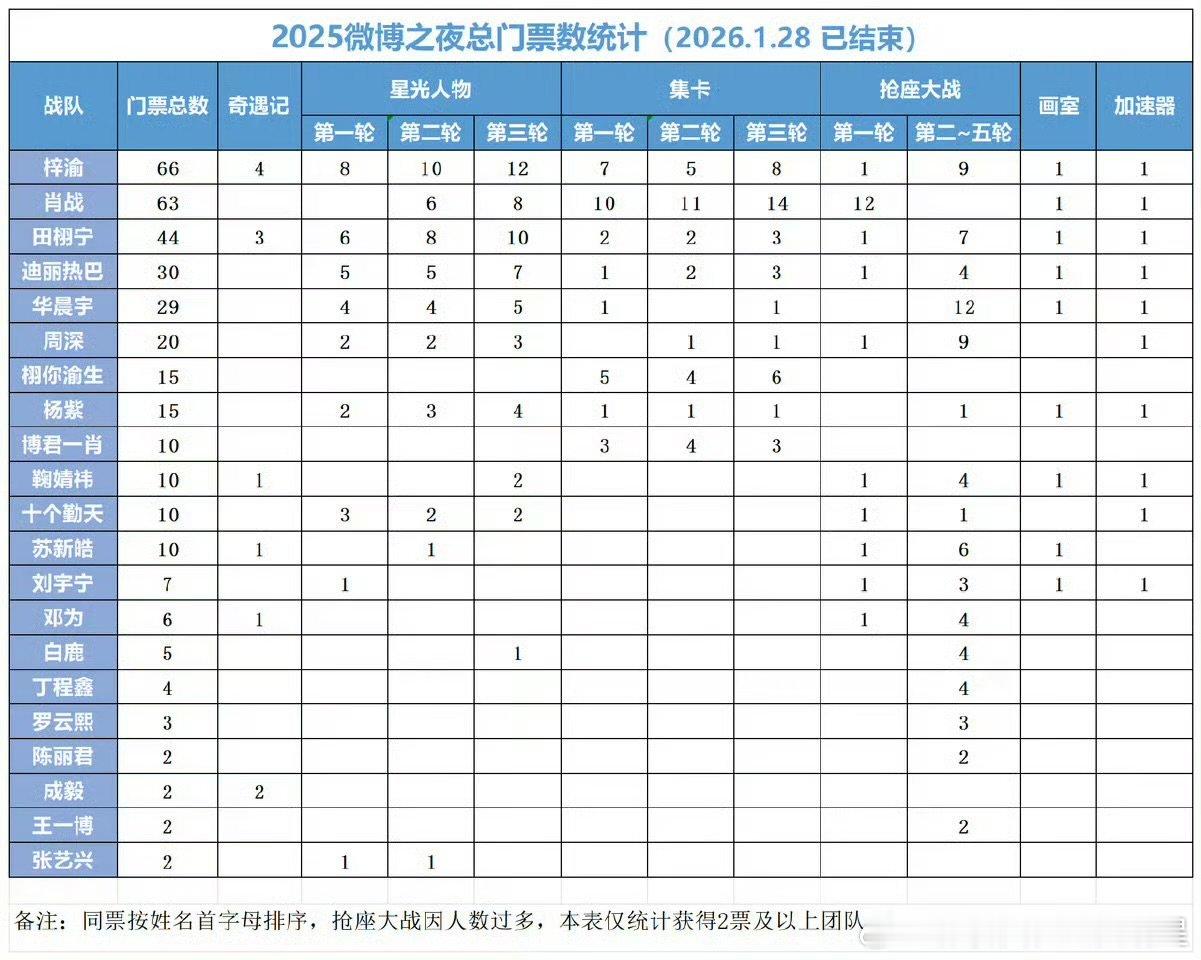 2025微博之夜总门票数统计（2026.1.28 已结束）

| 战队 | 门票总数 | 奇遇记 | 星光人物 第一轮 | 星光人物 第二轮 | 星光人物 第三轮 | 集卡 第一轮 | 集卡 第二轮 | 集卡 第三轮 | 抢座大战 第一轮 | 抢座大战 第二~五轮 | 画室 | 加速器 |
|---|---|---|---|---|---|---|---|---|---|---|---|---|
| 梓渝 | 66 | 4 | 8 | 10 | 12 | 7 | 5 | 8 | 1 | 9 | 1 | 1 |
| 肖战 | 63 | | | 6 | 8 | 10 | 11 | 14 | 12 | | 1 | 1 |
| 田栩宁 | 44 | 3 | 6 | 8 | 10 | 2 | 2 | 3 | 1 | 7 | 1 | 1 |
| 迪丽热巴 | 30 | | 5 | 5 | 7 | 1 | 2 | 3 | 1 | 4 | 1 | 1 |
| 华晨宇 | 29 | | 4 | 4 | 5 | 1 | | 1 | | 12 | 1 | 1 |
| 周深 | 20 | | 2 | 2 | 3 | | 1 | 1 | 1 | 9 | | 1 |
| 栩你渝生 | 15 | | | | | 5 | 4 | 6 | | | | |
| 杨紫 | 15 | | 2 | 3 | 4 | 1 | 1 | 1 | | 1 | 1 | 1 |
| 博君一肖 | 10 | | | | | 3 | 4 | 3 | | | | |
| 鞠婧祎 | 10 | 1 | | | 2 | | | | 1 | 4 | 1 | 1 |
| 十个勤天 | 10 | | 3 | 2 | 2 | | | | 1 | 1 | | 1 |
| 苏新皓 | 10 | 1 | | 1 | | | | | 1 | 6 | 1 | |
| 刘宇宁 | 7 | | 1 | | | | | | 1 | 3 | 1 | 1 |
| 邓为 | 6 | 1 | | | | | | | 1 | 4 | | |
| 白鹿 | 5 | | | | 1 | | | | | 4 | | |
| 丁程鑫 | 4 | | | | | | | | | 4 | | |
| 罗云熙 | 3 | | | | | | | | | 3 | | |
| 陈丽君 | 2 | | | | | | | | | 2 | | |
| 成毅 | 2 | 2 | | | | | | | | | | |
| 王一博 | 2 | | | | | | | | | 2 | | |
| 张艺兴 | 2 | | 1 | 1 | | | | | | | | |

备注：同票按姓名首字母排序，抢座大战因人数过多，本表仅统计获得2票及以上团队